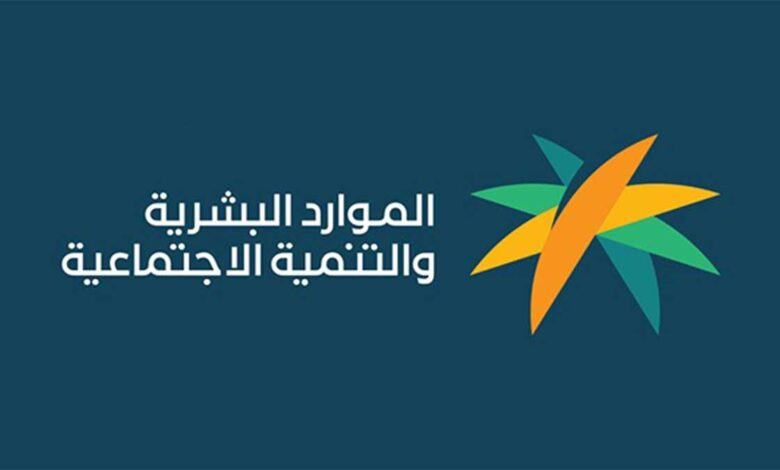 الموارد البشرية
والتنمية الاجتماعية